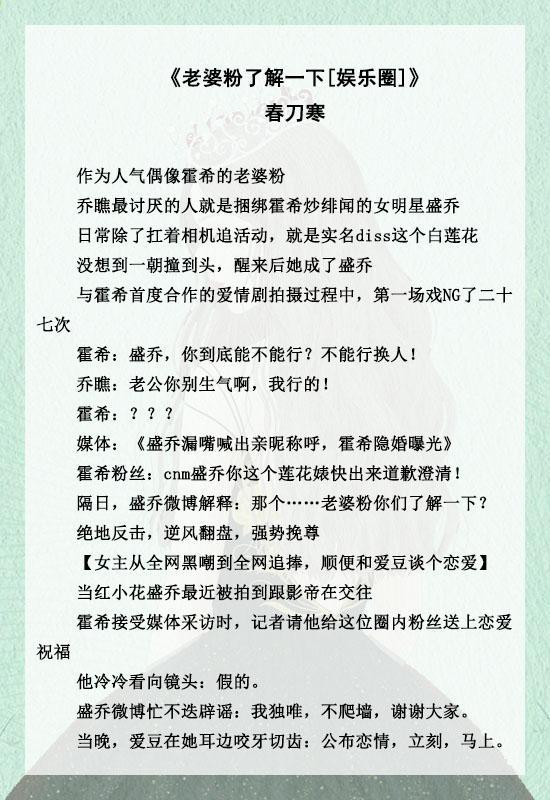 《老婆粉了解一下[娱乐圈]》
春刀寒

作为人气偶像霍希的老婆粉

乔瞧最讨厌的人就是捆绑霍希炒绯闻的女明星盛乔

日常除了扛着相机追活动，就是实名diss这个白莲花

没想到一朝撞到头，醒来后她成了盛乔

与霍希首度合作的爱情剧拍摄过程中，第一场戏NG了二十七次

霍希：盛乔，你到底能不能行？不能行换人！

乔瞧：老公你别生气啊，我行的！

霍希：？？？

媒体：《盛乔漏嘴喊出亲昵称呼，霍希隐婚曝光》

霍希粉丝：cnm盛乔你这个莲花婊快出来道歉澄清！

隔日，盛乔微博解释：那个……老婆粉你们了解一下？

绝地反击，逆风翻盘，强势挽尊

【女主从全网黑嘲到全网追捧，顺便和爱豆谈个恋爱】

当红小花盛乔最近被拍到跟影帝在交往

霍希接受媒体采访时，记者请他给这位圈内粉丝送上恋爱祝福

他冷冷看向镜头：假的。

盛乔微博忙不迭辟谣：我独唯，不爬墙，谢谢大家。

当晚，爱豆在她耳边咬牙切齿：公布恋情，立刻，马上。